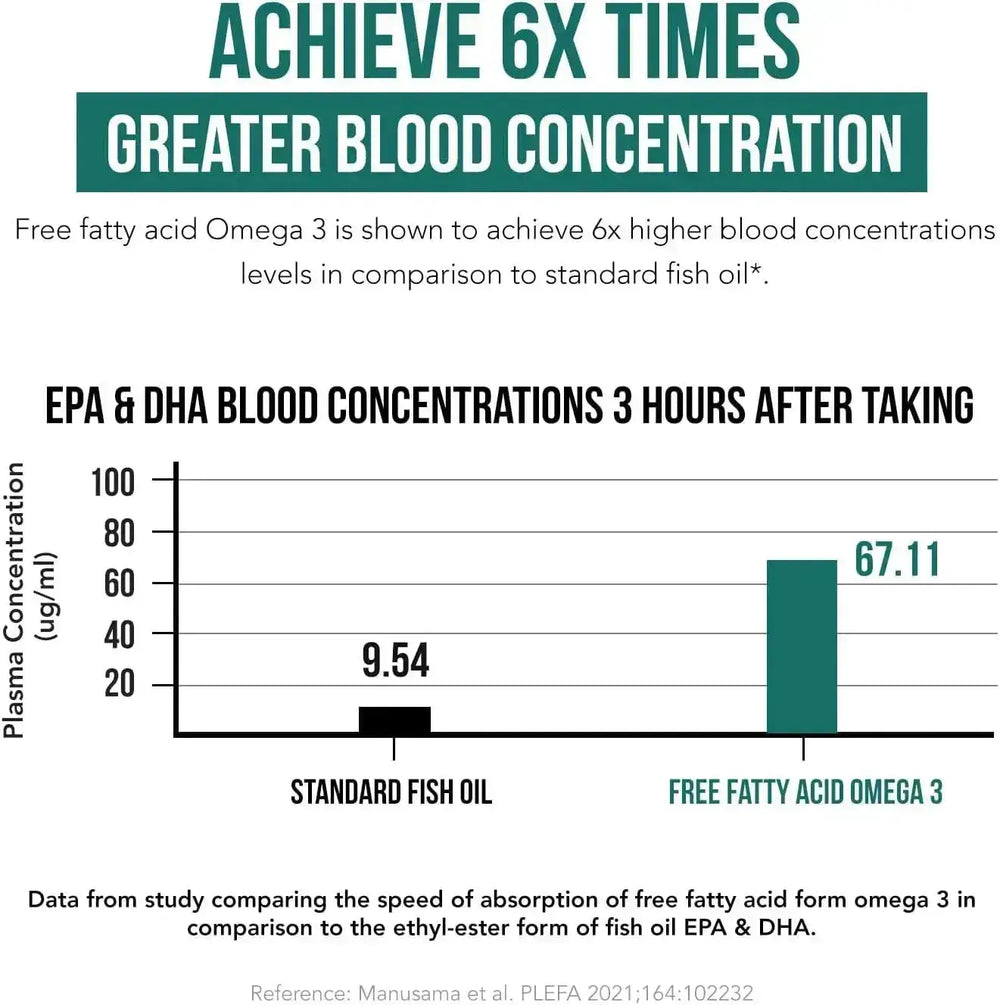 ACHIEVE 6X TIMES
GREATER BLOOD CONCENTRATION

Free fatty acid Omega 3 is shown to achieve 6x higher blood concentrations levels in comparison to standard fish oil*.

EPA & DHA BLOOD CONCENTRATIONS 3 HOURS AFTER TAKING

Plasma Concentration (ug/ml)

100
80
60
40
20

9.54
67.11

STANDARD FISH OIL
FREE FATTY ACID OMEGA 3

Data from study comparing the speed of absorption of free fatty acid form omega 3 in comparison to the ethyl-ester form of fish oil EPA & DHA.

Reference: Manusama et al. PLEFA 2021;164:102232